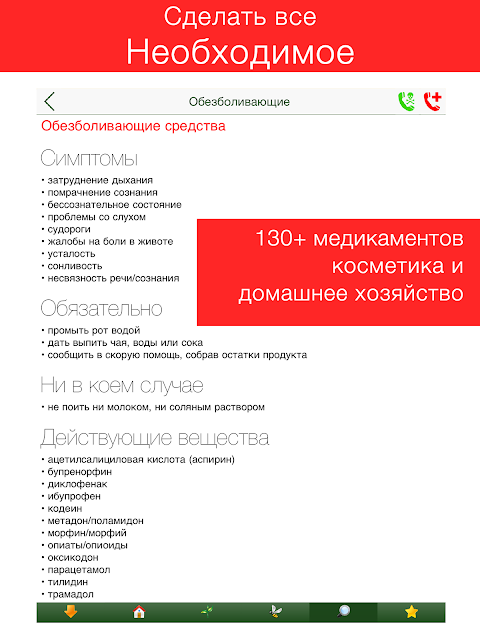 Сделать все
Необходимое

Обезболивающие

Обезболивающие средства

Симптомы

• затруднение дыхания
• помрачнение сознания
• бессознательное состояние
• проблемы со слухом
• судороги
• жалобы на боли в животе
• усталость
• сонливсть
• несвязность речи/сознания

130+ медикаментов косметика и домашнее хозяйство

Обязательно

• промыть рот водой
• дать выпить чая, воды или сока
• сообщить в скорую помощь, собрав остатки продукта

Ни в коем случае

• не поить ни молоком, ни соляным раствором

Действующие вещества

• ацетилсалициловая кислота (аспирин)
• бупренорфин
• диклофенак
• ибупрофен
• кодеин
• метадон/поламидон
• морфин/морфий
• опиаты/опиоиды
• оксикодон
• парацетамол
• тилидин
• трамадол